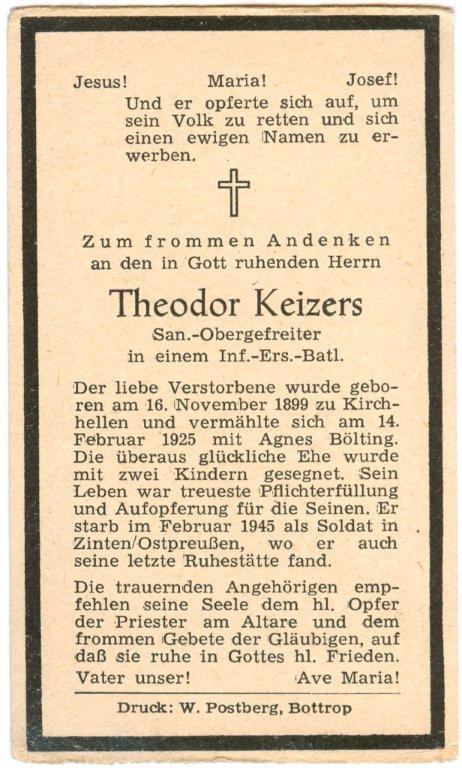 Jesus! Maria! Josef!

Und er opferte sich auf, um sein Volk zu retten und sich einen ewigen Namen zu erwerben.

Zum frommen Andenken an den in Gott ruhenden Herrn

Theodor Keizers

San.-Obergefreiter in einem Inf.-Ers.-Batl.

Der liebe Verstorbene wurde geboren am 16. November 1899 zu Kirchhellen und vermählte sich am 14. Februar 1925 mit Agnes Bölting. Die überaus glückliche Ehe wurde mit zwei Kindern gesegnet. Sein Leben war treueste Pflichterfüllung und Aufopferung für die Seinen. Er starb im Februar 1945 als Soldat in Zinten/Ostpreußen, wo er auch seine letzte Ruhestätte fand.

Die trauernden Angehörigen empfehlen seine Seele dem hl. Opfer der Priester am Altare und dem frommen Gebete der Gläubigen, auf daß sie ruhe in Gottes hl. Frieden.

Vater unser! Ave Maria!

Druck: W. Postberg, Bottrop